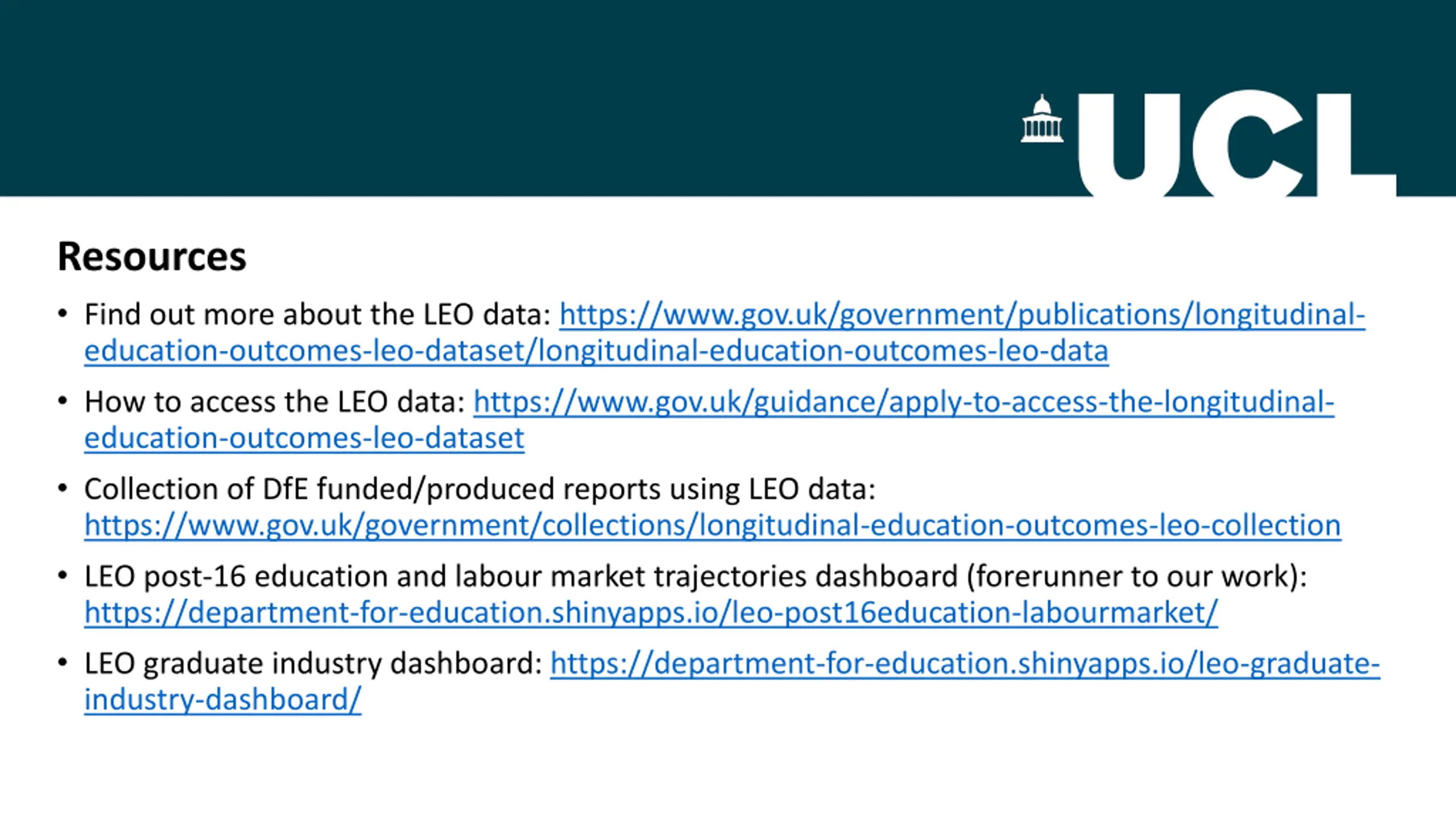 UCL

Resources

• Find out more about the LEO data: https://www.gov.uk/government/publications/longitudinal-education-outcomes-leo-dataset/longitudinal-education-outcomes-leo-data

• How to access the LEO data: https://www.gov.uk/guidance/apply-to-access-the-longitudinal-education-outcomes-leo-dataset

• Collection of DfE funded/produced reports using LEO data: https://www.gov.uk/government/collections/longitudinal-education-outcomes-leo-collection

• LEO post-16 education and labour market trajectories dashboard (forerunner to our work): https://department-for-education.shinyapps.io/leo-post16education-labourmarket/

• LEO graduate industry dashboard: https://department-for-education.shinyapps.io/leo-graduate-industry-dashboard/